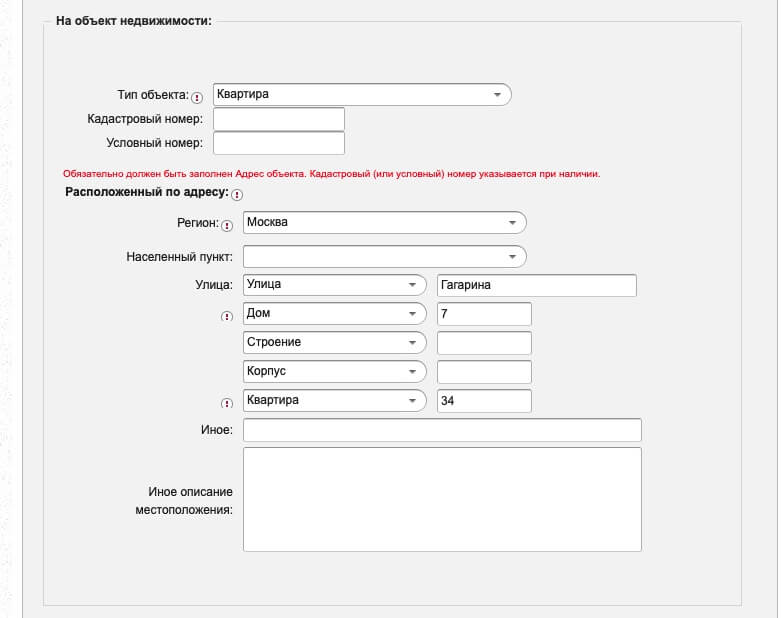 На объект недвижимости:

Тип объекта: Квартира

Кадастровый номер:

Условный номер:

Обязательно должен быть заполнен Адрес объекта. Кадастровый (или условный) номер указывается при наличии.

Расположенный по адресу:

Регион: Москва

Населенный пункт:

Улица: Улица Гагарина

Дом 7

Строение

Корпус

Квартира 34

Иное:

Иное описание местоположения: